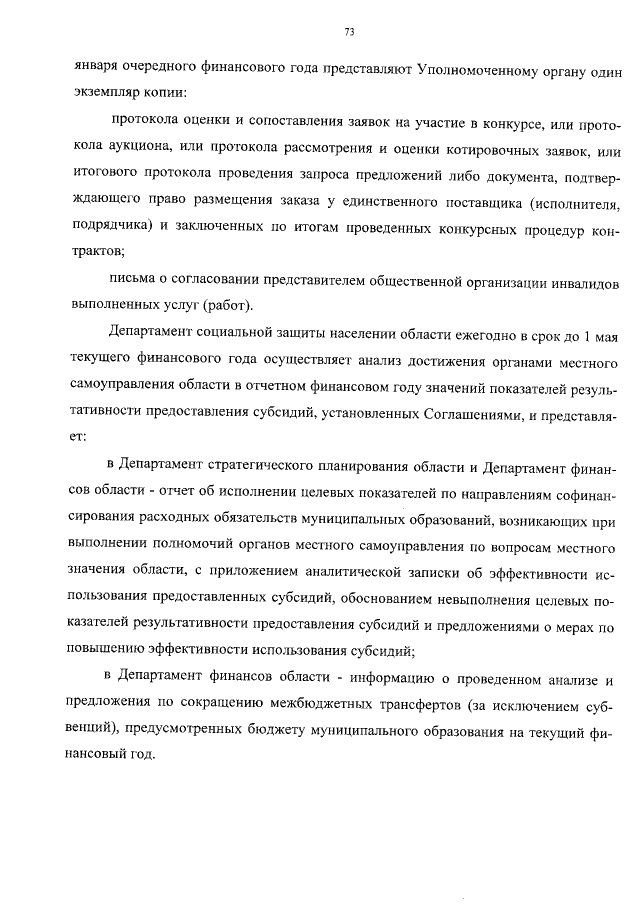 73

января очередного финансового года представляют Уполномоченному органу один экземпляр копии:

протокола оценки и сопоставления заявок на участие в конкурсе, или протокола аукциона, или протокола рассмотрения и оценки котировочных заявок, или итогового протокола проведения запроса предложений либо документа, подтверждающего право размещения заказа у единственного поставщика (исполнителя, подрядчика) и заключенных по итогам проведенных конкурсных процедур контрактов;

письма о согласовании представителем общественной организации инвалидов выполненных услуг (работ).

Департамент социальной защиты населении области ежегодно в срок до 1 мая текущего финансового года осуществляет анализ достижения органами местного самоуправления области в отчетном финансовом году значений показателей результативности предоставления субсидий, установленных Соглашениями, и представляет:

в Департамент стратегического планирования области и Департамент финансов области - отчет об исполнении целевых показателей по направлениям софинансирования расходных обязательств муниципальных образований, возникающих при выполнении полномочий органов местного самоуправления по вопросам местного значения области, с приложением аналитической записки об эффективности использования предоставленных субсидий, обоснованием невыполнения целевых показателей результативности предоставления субсидий и предложениями о мерах по повышению эффективности использования субсидий;

в Департамент финансов области - информацию о проведенном анализе и предложения по сокращению межбюджетных трансфертов (за исключением субвенций), предусмотренных бюджету муниципального образования на текущий финансовый год.